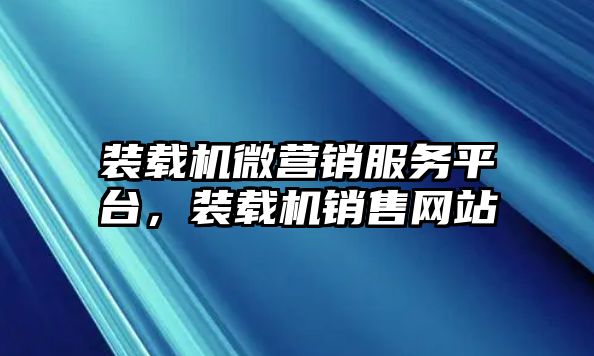 装载机微营销服务平台，装载机销售网站